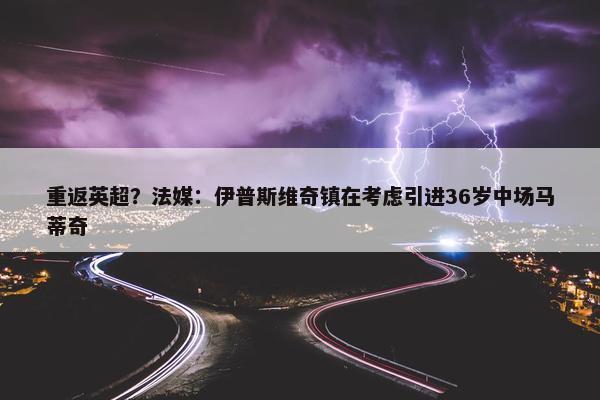 重返英超？法媒：伊普斯维奇镇在考虑引进36岁中场马蒂奇